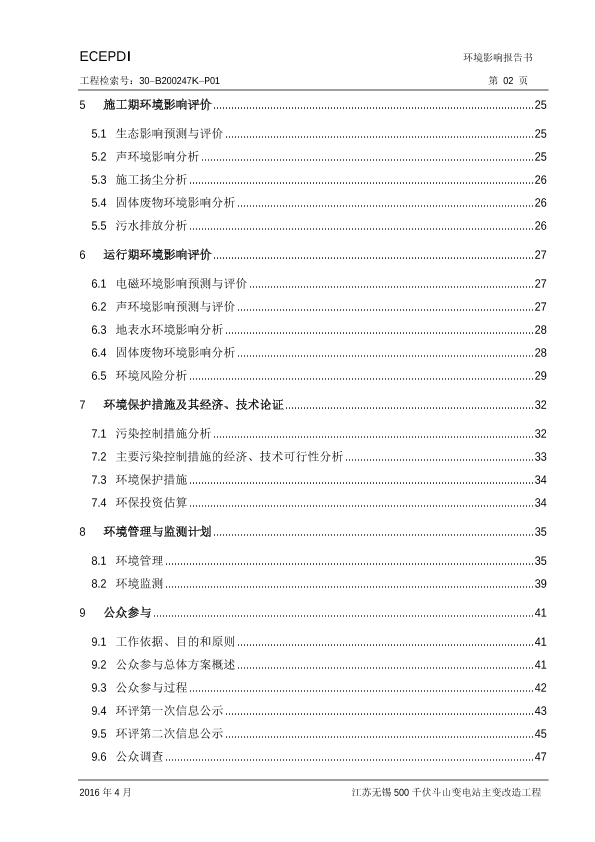 ECEPDI　　环境影响报告书

工程检索号：30–B200247K–P01　　第 02 页

5　施工期环境影响评价 ........ 25

5.1　生态影响预测与评价 ........ 25

5.2　声环境影响分析 ........ 25

5.3　施工扬尘分析 ........ 26

5.4　固体废物环境影响分析 ........ 26

5.5　污水排放分析 ........ 26

6　运行期环境影响评价 ........ 27

6.1　电磁环境影响预测与评价 ........ 27

6.2　声环境影响预测与评价 ........ 27

6.3　地表水环境影响分析 ........ 28

6.4　固体废物环境影响分析 ........ 28

6.5　环境风险分析 ........ 29

7　环境保护措施及其经济、技术论证 ........ 32

7.1　污染控制措施分析 ........ 32

7.2　主要污染控制措施的经济、技术可行性分析 ........ 33

7.3　环境保护措施 ........ 34

7.4　环保投资估算 ........ 34

8　环境管理与监测计划 ........ 35

8.1　环境管理 ........ 35

8.2　环境监测 ........ 39

9　公众参与 ........ 41

9.1　工作依据、目的和原则 ........ 41

9.2　公众参与总体方案概述 ........ 41

9.3　公众参与过程 ........ 42

9.4　环评第一次信息公示 ........ 43

9.5　环评第二次信息公示 ........ 45

9.6　公众调查 ........ 47

2016 年 4 月　　江苏无锡 500 千伏斗山变电站主变改造工程